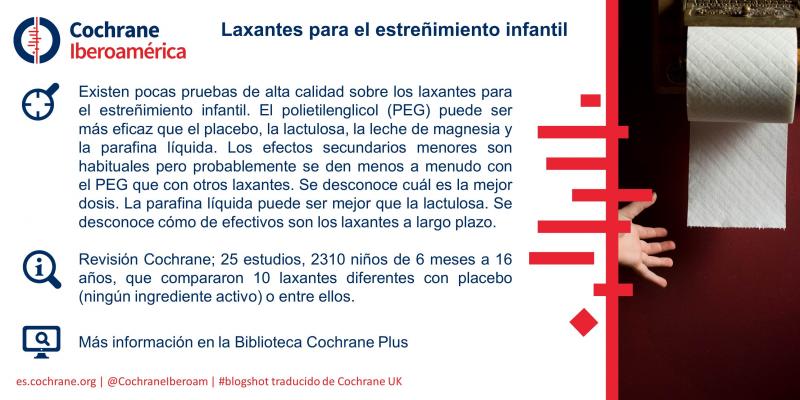 Cochrane Iberoamérica

Laxantes para el estreñimiento infantil

Existen pocas pruebas de alta calidad sobre los laxantes para el estreñimiento infantil. El polietilenglicol (PEG) puede ser más eficaz que el placebo, la lactulosa, la leche de magnesia y la parafina líquida. Los efectos secundarios menores son habituales pero probablemente se den menos a menudo con el PEG que con otros laxantes. Se desconoce cuál es la mejor dosis. La parafina líquida puede ser mejor que la lactulosa. Se desconoce cómo de efectivos son los laxantes a largo plazo.

Revisión Cochrane; 25 estudios, 2310 niños de 6 meses a 16 años, que compararon 10 laxantes diferentes con placebo (ningún ingrediente activo) o entre ellos.

Más información en la Biblioteca Cochrane Plus

es.cochrane.org | @CochraneIberoam | #blogshot traducido de Cochrane UK